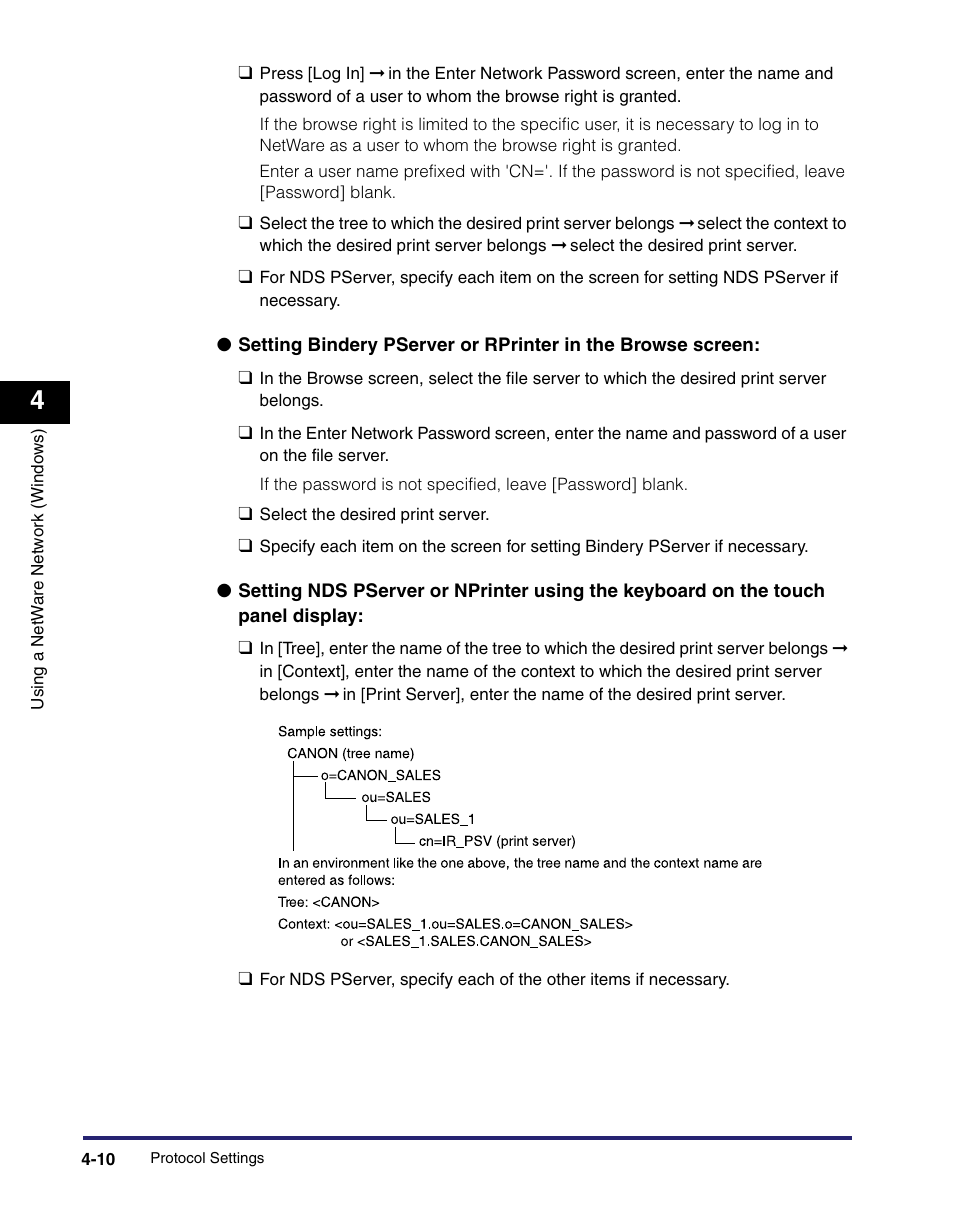 ❑ Press [Log In] ➞ in the Enter Network Password screen, enter the name and password of a user to whom the browse right is granted.

If the browse right is limited to the specific user, it is necessary to log in to NetWare as a user to whom the browse right is granted.

Enter a user name prefixed with 'CN='. If the password is not specified, leave [Password] blank.

❑ Select the tree to which the desired print server belongs ➞ select the context to which the desired print server belongs ➞ select the desired print server.

❑ For NDS PServer, specify each item on the screen for setting NDS PServer if necessary.

● Setting Bindery PServer or RPrinter in the Browse screen:

❑ In the Browse screen, select the file server to which the desired print server belongs.

❑ In the Enter Network Password screen, enter the name and password of a user on the file server.

If the password is not specified, leave [Password] blank.

❑ Select the desired print server.

❑ Specify each item on the screen for setting Bindery PServer if necessary.

● Setting NDS PServer or NPrinter using the keyboard on the touch panel display:

❑ In [Tree], enter the name of the tree to which the desired print server belongs ➞ in [Context], enter the name of the context to which the desired print server belongs ➞ in [Print Server], enter the name of the desired print server.

Sample settings:
CANON (tree name)
o=CANON_SALES
ou=SALES
ou=SALES_1
cn=IR_PSV (print server)
In an environment like the one above, the tree name and the context name are entered as follows:
Tree: <CANON>
Context: <ou=SALES_1.ou=SALES.o=CANON_SALES>
or <SALES_1.SALES.CANON_SALES>

❑ For NDS PServer, specify each of the other items if necessary.

4

Using a NetWare Network (Windows)

4-10 Protocol Settings